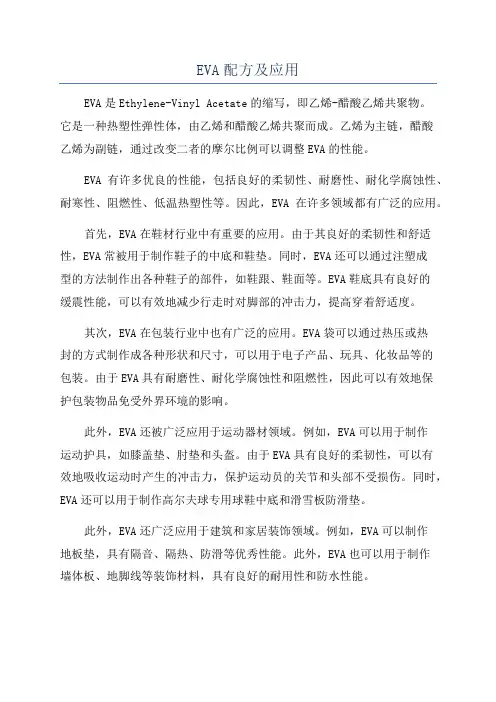 EVA配方及应用

EVA是Ethylene-Vinyl Acetate的缩写，即乙烯-醋酸乙烯共聚物。它是一种热塑性弹性体，由乙烯和醋酸乙烯共聚而成。乙烯为主链，醋酸乙烯为副链，通过改变二者的摩尔比例可以调整EVA的性能。

EVA 有许多优良的性能，包括良好的柔韧性、耐磨性、耐化学腐蚀性、耐寒性、阻燃性、低温热塑性等。因此，EVA 在许多领域都有广泛的应用。

首先，EVA在鞋材行业中有重要的应用。由于其良好的柔韧性和舒适性，EVA常被用于制作鞋子的中底和鞋垫。同时，EVA还可以通过注塑成型的方法制作出各种鞋子的部件，如鞋跟、鞋面等。EVA鞋底具有良好的缓震性能，可以有效地减少行走时对脚部的冲击力，提高穿着舒适度。

其次，EVA在包装行业中也有广泛的应用。EVA袋可以通过热压或热封的方式制作成各种形状和尺寸，可以用于电子产品、玩具、化妆品等的包装。由于EVA具有耐磨性、耐化学腐蚀性和阻燃性，因此可以有效地保护包装物品免受外界环境的影响。

此外，EVA还被广泛应用于运动器材领域。例如，EVA可以用于制作运动护具，如膝盖垫、肘垫和头盔。由于EVA具有良好的柔韧性，可以有效地吸收运动时产生的冲击力，保护运动员的关节和头部不受损伤。同时，EVA还可以用于制作高尔夫球专用球鞋中底和滑雪板防滑垫。

此外，EVA还广泛应用于建筑和家居装饰领域。例如，EVA可以制作地板垫，具有隔音、隔热、防滑等优秀性能。此外，EVA也可以用于制作墙体板、地脚线等装饰材料，具有良好的耐用性和防水性能。